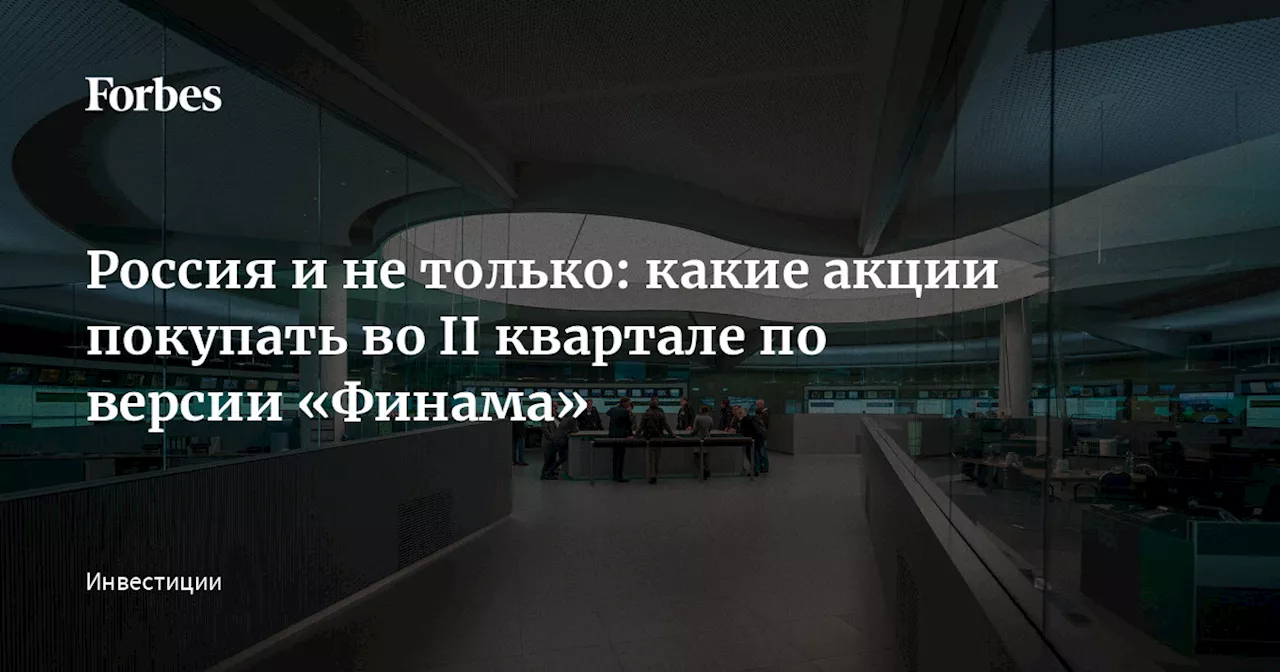 Forbes

Россия и не только: какие акции покупать во II квартале по версии «Финама»

Инвестиции